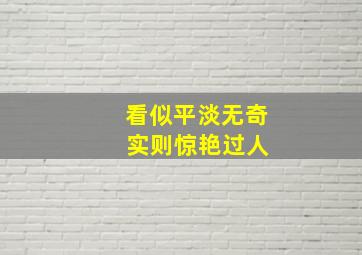 看似平淡无奇
实则惊艳过人